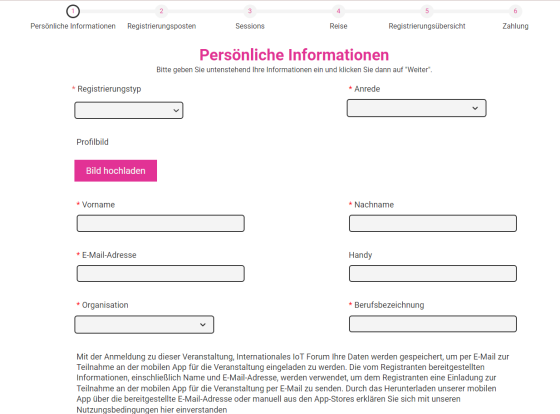 1
Persönliche Informationen
2
Registrierungsposten
3
Sessions
4
Reise
5
Registrierungsübersicht
6
Zahlung

Persönliche Informationen

Bitte geben Sie untenstehend Ihre Informationen ein und klicken Sie dann auf "Weiter".

* Registrierungstyp

* Anrede

Profilbild

Bild hochladen

* Vorname

* Nachname

* E-Mail-Adresse

Handy

* Organisation

* Berufsbezeichnung

Mit der Anmeldung zu dieser Veranstaltung, Internationales IoT Forum Ihre Daten werden gespeichert, um per E-Mail zur Teilnahme an der mobilen App für die Veranstaltung eingeladen zu werden. Die vom Registranten bereitgestellten Informationen, einschließlich Name und E-Mail-Adresse, werden verwendet, um dem Registranten eine Einladung zur Teilnahme an der mobilen App für die Veranstaltung per E-Mail zu senden. Durch das Herunterladen unserer mobilen App über die bereitgestellte E-Mail-Adresse oder manuell aus den App-Stores erklären Sie sich mit unseren Nutzungsbedingungen hier einverstanden